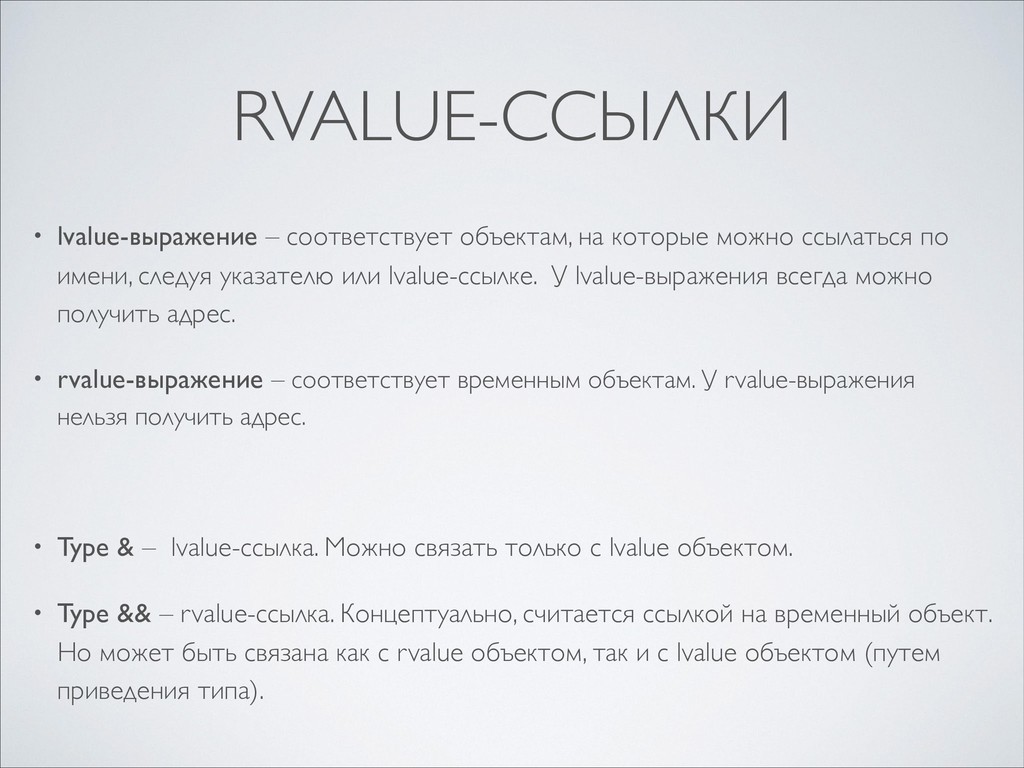 RVALUE-ССЫЛКИ

• lvalue-выражение – соответствует объектам, на которые можно ссылаться по имени, следуя указателю или lvalue-ссылке. У lvalue-выражения всегда можно получить адрес.

• rvalue-выражение – соответствует временным объектам. У rvalue-выражения нельзя получить адрес.

• Type & – lvalue-ссылка. Можно связать только с lvalue объектом.

• Type && – rvalue-ссылка. Концептуально, считается ссылкой на временный объект. Но может быть связана как с rvalue объектом, так и с lvalue объектом (путем приведения типа).